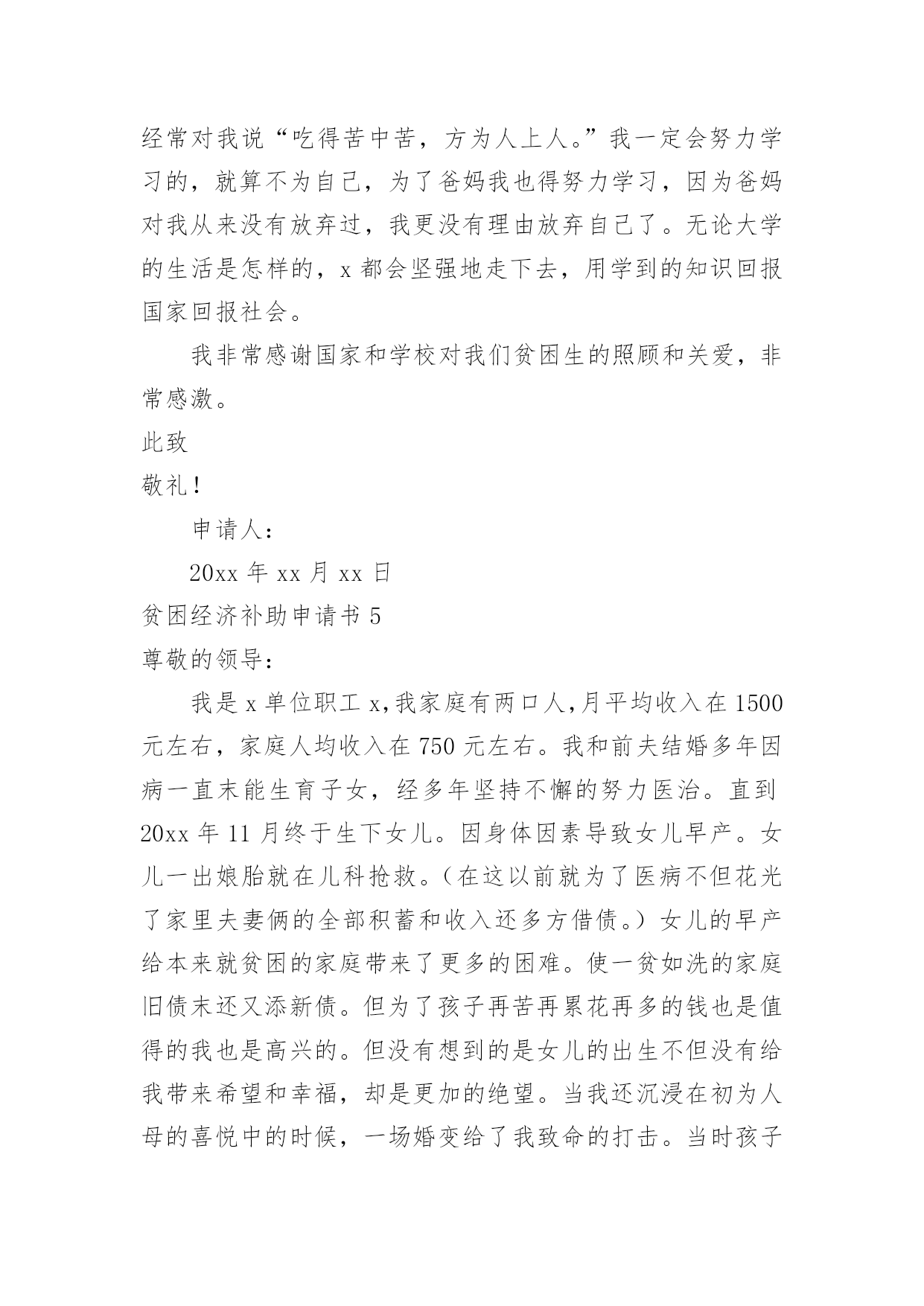 经常对我说“吃得苦中苦，方为人上人。”我一定会努力学习的，就算不为自己，为了爸妈我也得努力学习，因为爸妈对我从来没有放弃过，我更没有理由放弃自己了。无论大学的生活是怎样的，x 都会坚强地走下去，用学到的知识回报国家回报社会。

我非常感谢国家和学校对我们贫困生的照顾和关爱，非常感激。

此致

敬礼！

申请人：

20xx 年 xx 月 xx 日

贫困经济补助申请书 5

尊敬的领导：

我是 x 单位职工 x,我家庭有两口人,月平均收入在 1500 元左右，家庭人均收入在 750 元左右。我和前夫结婚多年因病一直末能生育子女，经多年坚持不懈的努力医治。直到 20xx 年 11 月终于生下女儿。因身体因素导致女儿早产。女儿一出娘胎就在儿科抢救。(在这以前就为了医病不但花光了家里夫妻俩的全部积蓄和收入还多方借债。)女儿的早产给本来就贫困的家庭带来了更多的困难。使一贫如洗的家庭旧债末还又添新债。但为了孩子再苦再累花再多的钱也是值得的我也是高兴的。但没有想到的是女儿的出生不但没有给我带来希望和幸福，却是更加的绝望。当我还沉浸在初为人母的喜悦中的时候，一场婚变给了我致命的打击。当时孩子